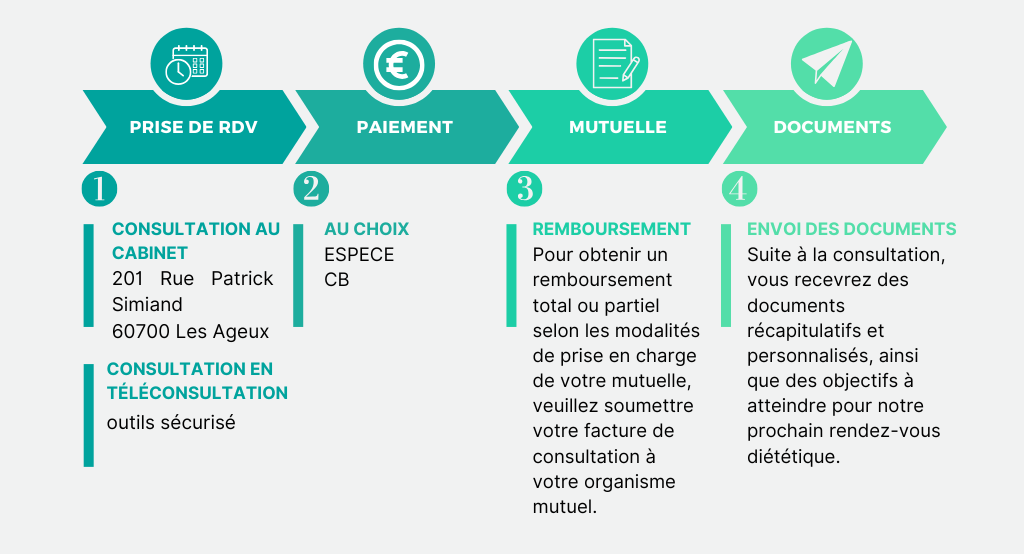 PRISE DE RDV

PAIEMENT

MUTUELLE

DOCUMENTS

1

CONSULTATION AU CABINET
201 Rue Patrick Simiand
60700 Les Ageux

CONSULTATION EN TÉLÉCONSULTATION
outils sécurisé

2

AU CHOIX
ESPECE
CB

3

REMBOURSEMENT
Pour obtenir un remboursement total ou partiel selon les modalités de prise en charge de votre mutuelle, veuillez soumettre votre facture de consultation à votre organisme mutuel.

4

ENVOI DES DOCUMENTS
Suite à la consultation, vous recevrez des documents récapitulatifs et personnalisés, ainsi que des objectifs à atteindre pour notre prochain rendez-vous diététique.